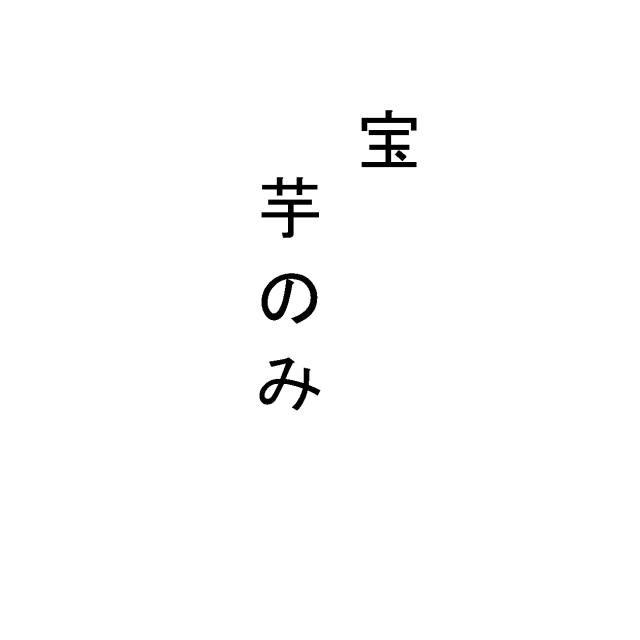 宝

芋のみ